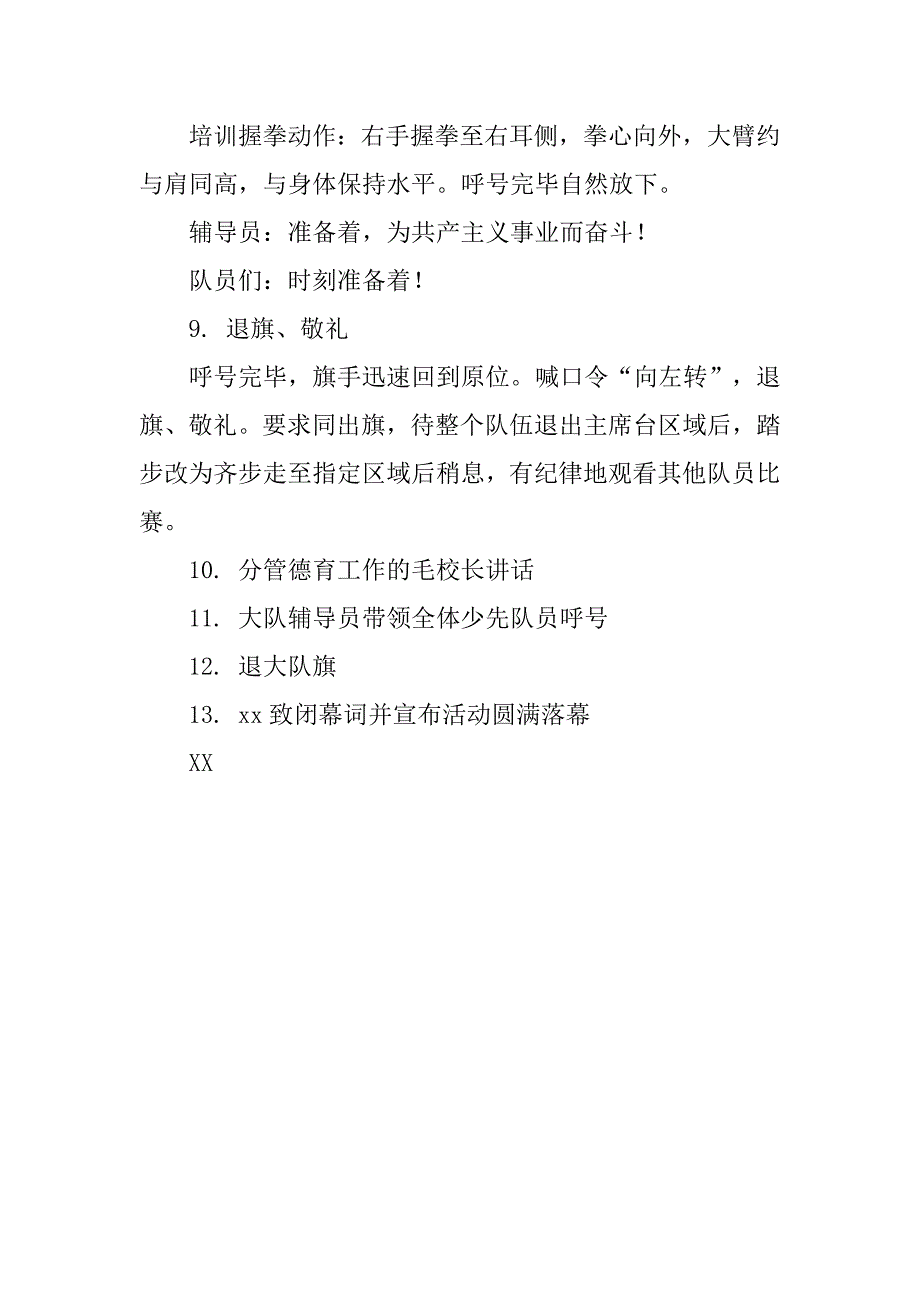 培训握拳动作：右手握拳至右耳侧，拳心向外，大臂约与肩同高，与身体保持水平。呼号完毕自然放下。

辅导员：准备着，为共产主义事业而奋斗！

队员们：时刻准备着！

9. 退旗、敬礼

呼号完毕，旗手迅速回到原位。喊口令“向左转”，退旗、敬礼。要求同出旗，待整个队伍退出主席台区域后，踏步改为齐步走至指定区域后稍息，有纪律地观看其他队员比赛。

10. 分管德育工作的毛校长讲话

11. 大队辅导员带领全体少先队员呼号

12. 退大队旗

13. xx 致闭幕词并宣布活动圆满落幕

XX